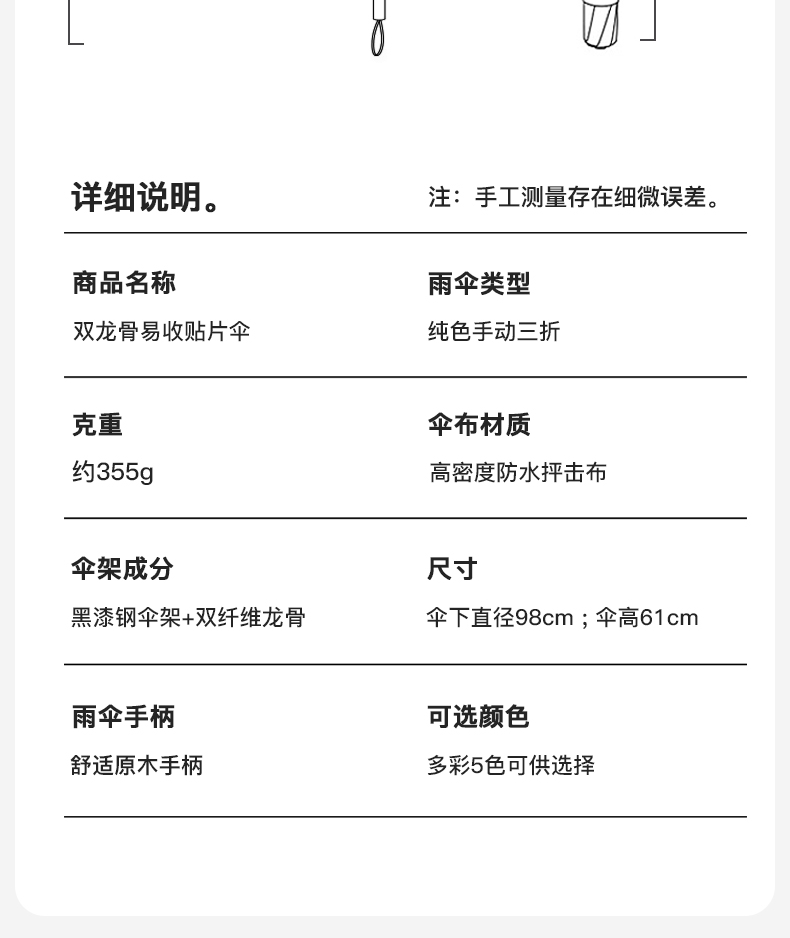 详细说明。 注：手工测量存在细微误差。

商品名称
双龙骨易收贴片伞

雨伞类型
纯色手动三折

克重
约355g

伞布材质
高密度防水抨击布

伞架成分
黑漆钢伞架+双纤维龙骨

尺寸
伞下直径98cm；伞高61cm

雨伞手柄
舒适原木手柄

可选颜色
多彩5色可供选择